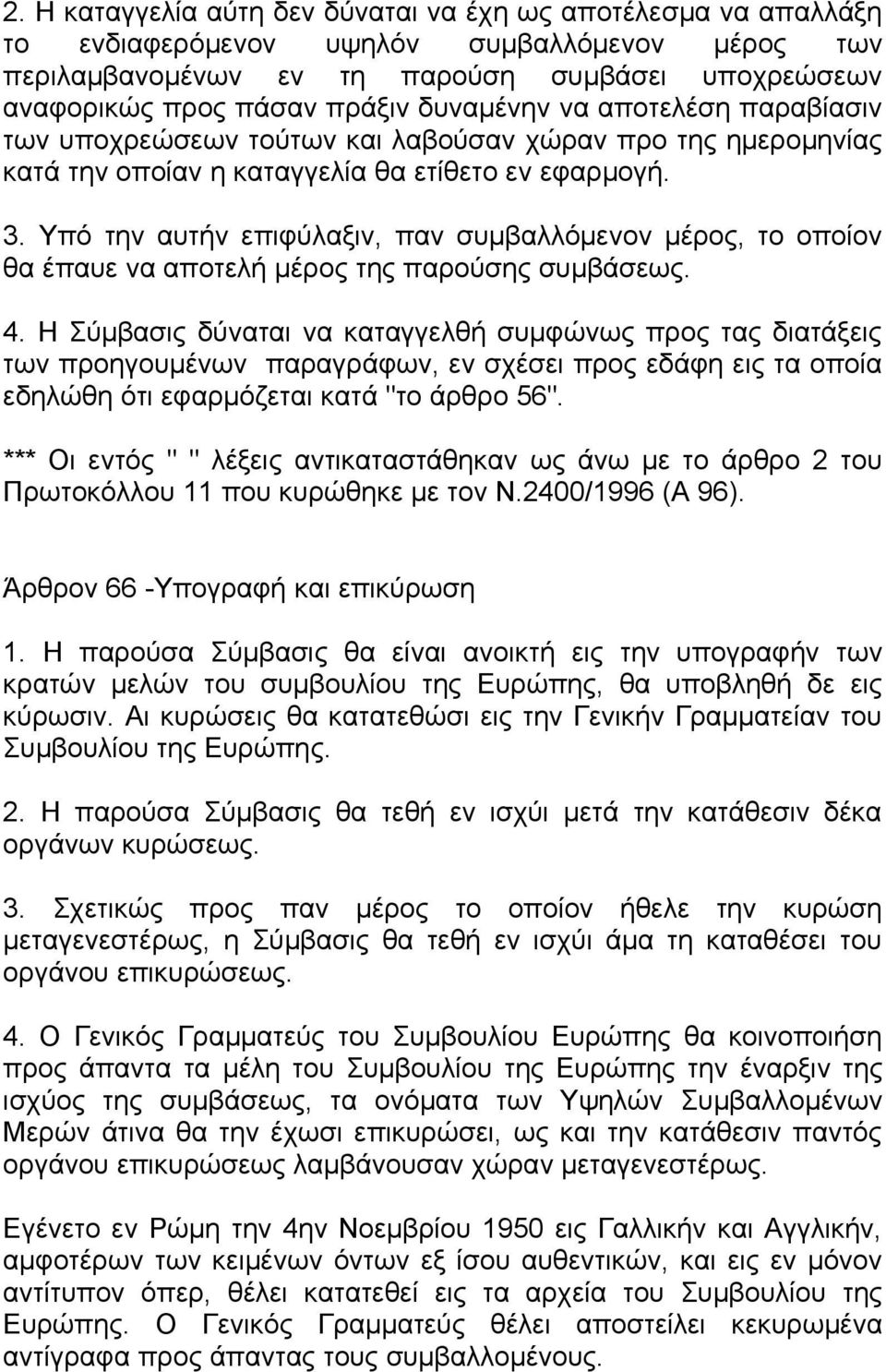 2. Η καταγγελία αύτη δεν δύναται να έχη ως αποτέλεσμα να απαλλάξη το ενδιαφερόμενον υψηλόν συμβαλλόμενον μέρος των περιλαμβανομένων εν τη παρούση συμβάσει υποχρεώσεων αναφορικώς προς πάσαν πράξιν δυναμένην να αποτελέση παραβίασιν των υποχρεώσεων τούτων και λαβούσαν χώραν προ της ημερομηνίας κατά την οποίαν η καταγγελία θα ετίθετο εν εφαρμογή.

3. Υπό την αυτήν επιφύλαξιν, παν συμβαλλόμενον μέρος, το οποίον θα έπαυε να αποτελή μέρος της παρούσης συμβάσεως.

4. Η Σύμβασις δύναται να καταγγελθή συμφώνως προς τας διατάξεις των προηγουμένων παραγράφων, εν σχέσει προς εδάφη εις τα οποία εδηλώθη ότι εφαρμόζεται κατά "το άρθρο 56".

*** Οι εντός " " λέξεις αντικαταστάθηκαν ως άνω με το άρθρο 2 του Πρωτοκόλλου 11 που κυρώθηκε με τον Ν.2400/1996 (Α 96).

Άρθρον 66 -Υπογραφή και επικύρωση

1. Η παρούσα Σύμβασις θα είναι ανοικτή εις την υπογραφήν των κρατών μελών του συμβουλίου της Ευρώπης, θα υποβληθή δε εις κύρωσιν. Αι κυρώσεις θα κατατεθώσι εις την Γενικήν Γραμματείαν του Συμβουλίου της Ευρώπης.

2. Η παρούσα Σύμβασις θα τεθή εν ισχύι μετά την κατάθεσιν δέκα οργάνων κυρώσεως.

3. Σχετικώς προς παν μέρος το οποίον ήθελε την κυρώση μεταγενεστέρως, η Σύμβασις θα τεθή εν ισχύι άμα τη καταθέσει του οργάνου επικυρώσεως.

4. Ο Γενικός Γραμματεύς του Συμβουλίου Ευρώπης θα κοινοποιήση προς άπαντα τα μέλη του Συμβουλίου της Ευρώπης την έναρξιν της ισχύος της συμβάσεως, τα ονόματα των Υψηλών Συμβαλλομένων Μερών άτινα θα την έχωσι επικυρώσει, ως και την κατάθεσιν παντός οργάνου επικυρώσεως λαμβάνουσαν χώραν μεταγενεστέρως.

Εγένετο εν Ρώμη την 4ην Νοεμβρίου 1950 εις Γαλλικήν και Αγγλικήν, αμφοτέρων των κειμένων όντων εξ ίσου αυθεντικών, και εις εν μόνον αντίτυπον όπερ, θέλει κατατεθεί εις τα αρχεία του Συμβουλίου της Ευρώπης. Ο Γενικός Γραμματεύς θέλει αποστείλει κεκυρωμένα αντίγραφα προς άπαντας τους συμβαλλομένους.